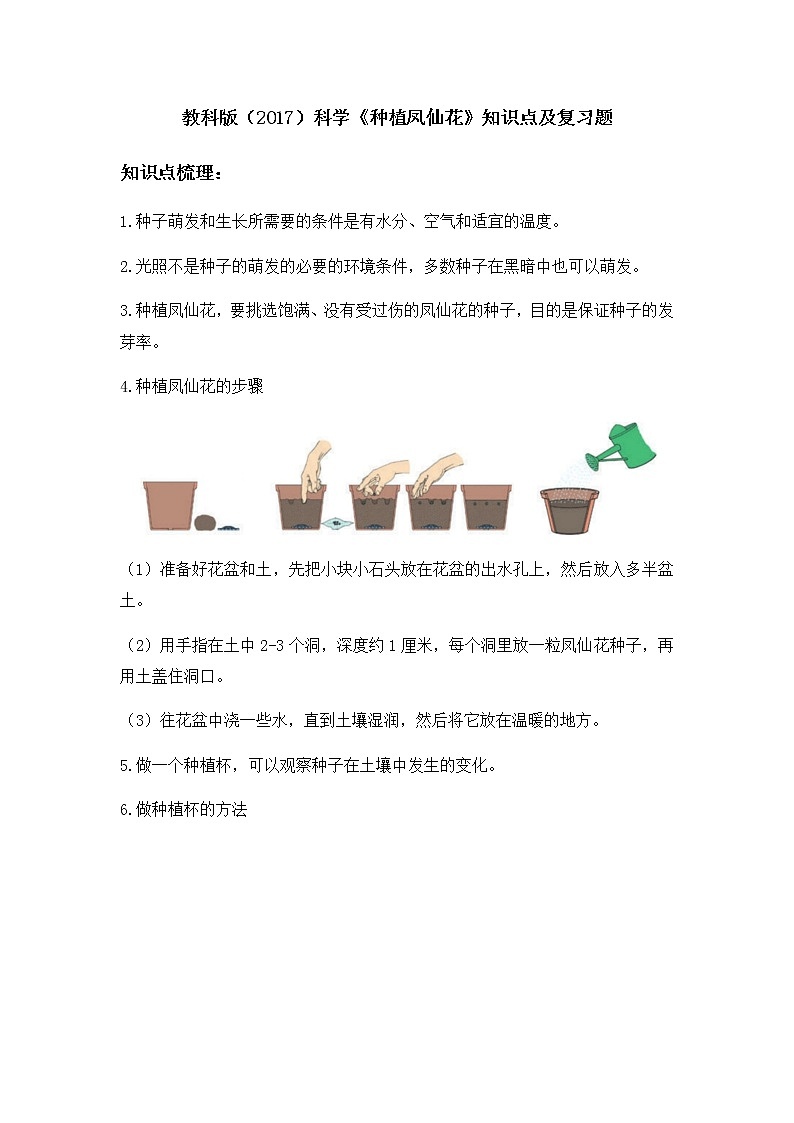 教科版（2017）科学《种植凤仙花》知识点及复习题

知识点梳理：

1.种子萌发和生长所需要的条件是有水分、空气和适宜的温度。

2.光照不是种子的萌发的必要的环境条件，多数种子在黑暗中也可以萌发。

3.种植凤仙花，要挑选饱满、没有受过伤的凤仙花的种子，目的是保证种子的发芽率。

4.种植凤仙花的步骤

（1）准备好花盆和土，先把小块小石头放在花盆的出水孔上，然后放入多半盆土。

（2）用手指在土中 2-3 个洞，深度约 1 厘米，每个洞里放一粒凤仙花种子，再用土盖住洞口。

（3）往花盆中浇一些水，直到土壤湿润，然后将它放在温暖的地方。

5.做一个种植杯，可以观察种子在土壤中发生的变化。

6.做种植杯的方法